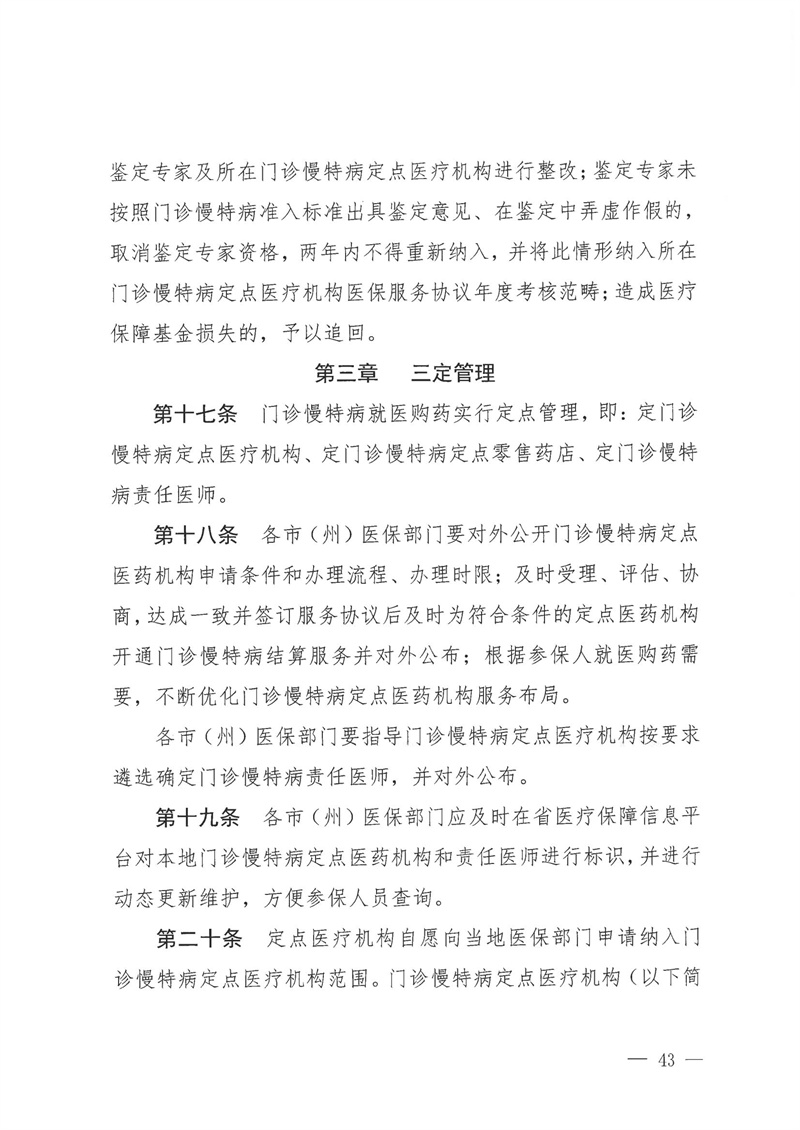 鉴定专家及所在门诊慢特病定点医疗机构进行整改；鉴定专家未按照门诊慢特病准入标准出具鉴定意见、在鉴定中弄虚作假的，取消鉴定专家资格，两年内不得重新纳入，并将此情形纳入所在门诊慢特病定点医疗机构医保服务协议年度考核范畴；造成医疗保障基金损失的，予以追回。

第三章　三定管理

第十七条　门诊慢特病就医购药实行定点管理，即：定门诊慢特病定点医疗机构、定门诊慢特病定点零售药店、定门诊慢特病责任医师。

第十八条　各市（州）医保部门要对外公开门诊慢特病定点医药机构申请条件和办理流程、办理时限；及时受理、评估、协商，达成一致并签订服务协议后及时为符合条件的定点医药机构开通门诊慢特病结算服务并对外公布；根据参保人就医购药需要，不断优化门诊慢特病定点医药机构服务布局。

各市（州）医保部门要指导门诊慢特病定点医疗机构按要求遴选确定门诊慢特病责任医师，并对外公布。

第十九条　各市（州）医保部门应及时在省医疗保障信息平台对本地门诊慢特病定点医药机构和责任医师进行标识，并进行动态更新维护，方便参保人员查询。

第二十条　定点医疗机构自愿向当地医保部门申请纳入门诊慢特病定点医疗机构范围。门诊慢特病定点医疗机构（以下简

— 43 —